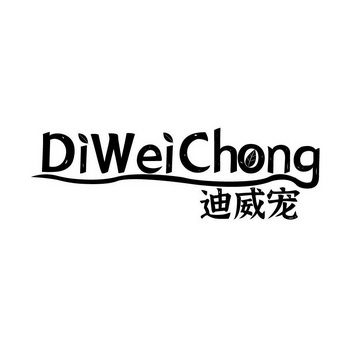 DiWeiChong
迪威宠